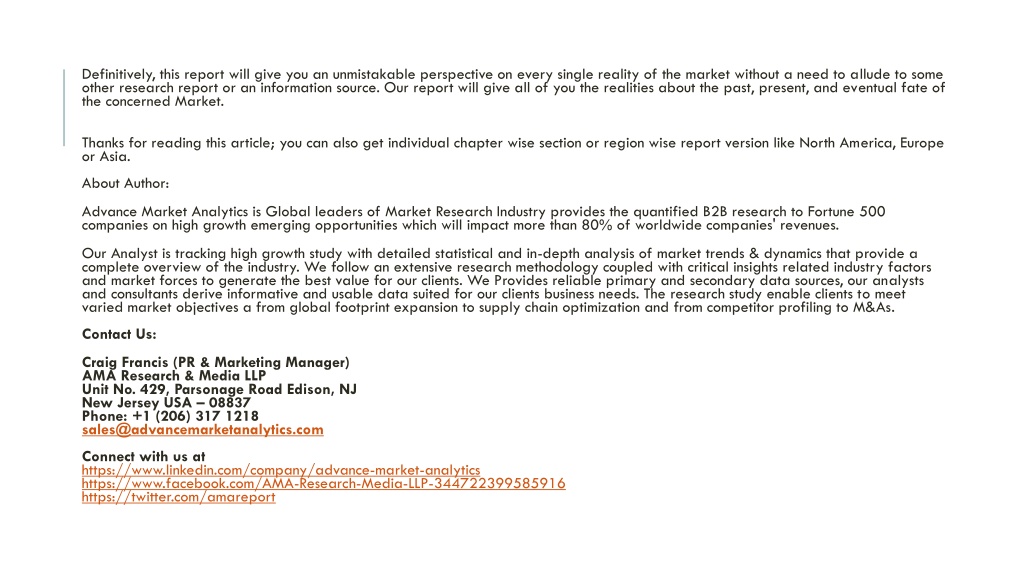 Definitively, this report will give you an unmistakable perspective on every single reality of the market without a need to allude to some other research report or an information source. Our report will give all of you the realities about the past, present, and eventual fate of the concerned Market.

Thanks for reading this article; you can also get individual chapter wise section or region wise report version like North America, Europe or Asia.

About Author:

Advance Market Analytics is Global leaders of Market Research Industry provides the quantified B2B research to Fortune 500 companies on high growth emerging opportunities which will impact more than 80% of worldwide companies' revenues.

Our Analyst is tracking high growth study with detailed statistical and in-depth analysis of market trends & dynamics that provide a complete overview of the industry. We follow an extensive research methodology coupled with critical insights related industry factors and market forces to generate the best value for our clients. We Provides reliable primary and secondary data sources, our analysts and consultants derive informative and usable data suited for our clients business needs. The research study enable clients to meet varied market objectives a from global footprint expansion to supply chain optimization and from competitor profiling to M&As.

Contact Us:

Craig Francis (PR & Marketing Manager)
AMA Research & Media LLP
Unit No. 429, Parsonage Road Edison, NJ
New Jersey USA – 08837
Phone: +1 (206) 317 1218
sales@advancemarketanalytics.com

Connect with us at
https://www.linkedin.com/company/advance-market-analytics
https://www.facebook.com/AMA-Research-Media-LLP-344722399585916
https://twitter.com/amareport